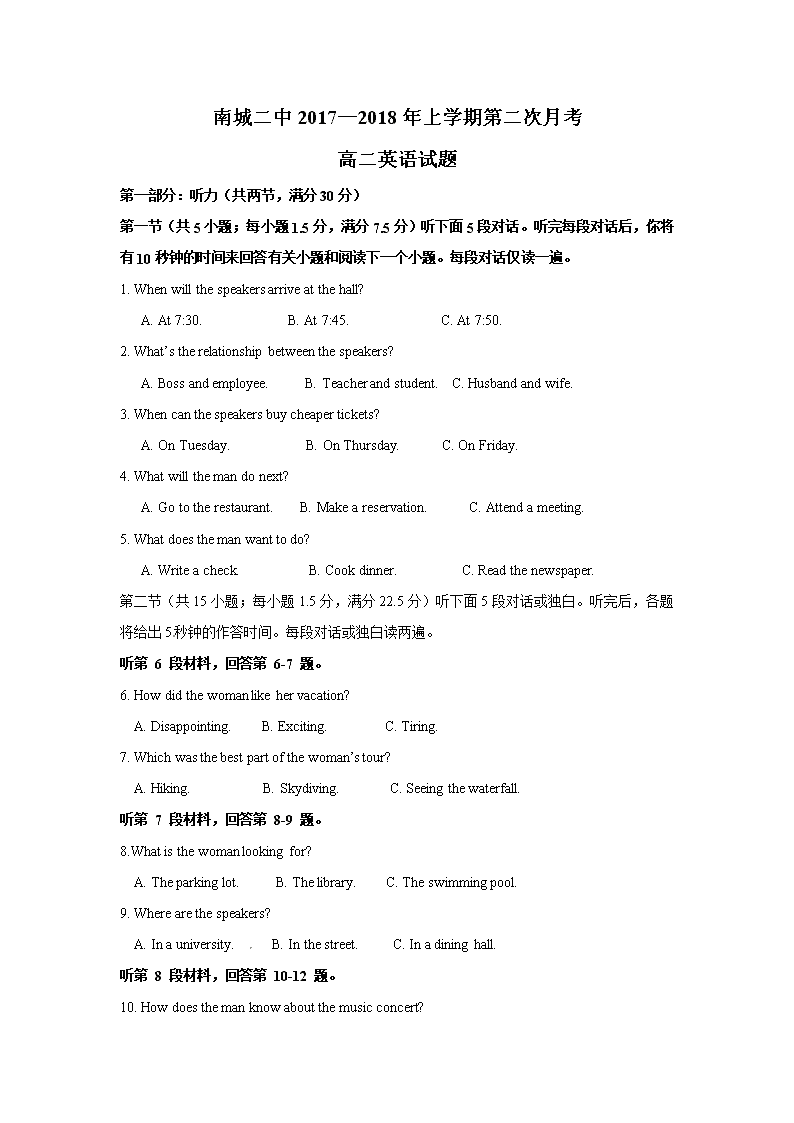 南城二中 2017—2018 年上学期第二次月考

高二英语试题

第一部分：听力（共两节，满分 30 分）

第一节（共 5 小题；每小题 1.5 分，满分 7.5 分）听下面 5 段对话。听完每段对话后，你将有 10 秒钟的时间来回答有关小题和阅读下一个小题。每段对话仅读一遍。

1. When will the speakers arrive at the hall?

A. At 7:30.　　B. At 7:45.　　C. At 7:50.

2. What's the relationship between the speakers?

A. Boss and employee.　　B. Teacher and student.　　C. Husband and wife.

3. When can the speakers buy cheaper tickets?

A. On Tuesday.　　B. On Thursday.　　C. On Friday.

4. What will the man do next?

A. Go to the restaurant.　　B. Make a reservation.　　C. Attend a meeting.

5. What does the man want to do?

A. Write a check.　　B. Cook dinner.　　C. Read the newspaper.

第二节（共 15 小题；每小题 1.5 分，满分 22.5 分）听下面 5 段对话或独白。听完后，各题将给出 5 秒钟的作答时间。每段对话或独白读两遍。

听第 6 段材料，回答第 6-7 题。

6. How did the woman like her vacation?

A. Disappointing.　　B. Exciting.　　C. Tiring.

7. Which was the best part of the woman's tour?

A. Hiking.　　B. Skydiving.　　C. Seeing the waterfall.

听第 7 段材料，回答第 8-9 题。

8.What is the woman looking for?

A. The parking lot.　　B. The library.　　C. The swimming pool.

9. Where are the speakers?

A. In a university.　.　B. In the street.　　C. In a dining hall.

听第 8 段材料，回答第 10-12 题。

10. How does the man know about the music concert?